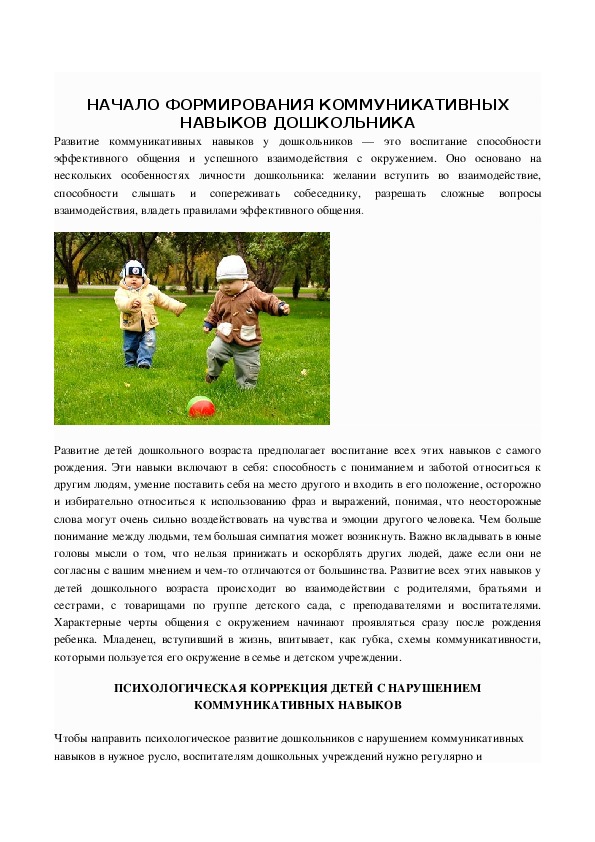 НАЧАЛО ФОРМИРОВАНИЯ КОММУНИКАТИВНЫХ НАВЫКОВ ДОШКОЛЬНИКА

Развитие коммуникативных навыков у дошкольников — это воспитание способности эффективного общения и успешного взаимодействия с окружением. Оно основано на нескольких особенностях личности дошкольника: желании вступить во взаимодействие, способности слышать и сопереживать собеседнику, разрешать сложные вопросы взаимодействия, владеть правилами эффективного общения.

Развитие детей дошкольного возраста предполагает воспитание всех этих навыков с самого рождения. Эти навыки включают в себя: способность с пониманием и заботой относиться к другим людям, умение поставить себя на место другого и входить в его положение, осторожно и избирательно относиться к использованию фраз и выражений, понимая, что неосторожные слова могут очень сильно воздействовать на чувства и эмоции другого человека. Чем больше понимание между людьми, тем большая симпатия может возникнуть. Важно вкладывать в юные головы мысли о том, что нельзя принижать и оскорблять других людей, даже если они не согласны с вашим мнением и чем-то отличаются от большинства. Развитие всех этих навыков у детей дошкольного возраста происходит во взаимодействии с родителями, братьями и сестрами, с товарищами по группе детского сада, с преподавателями и воспитателями. Характерные черты общения с окружением начинают проявляться сразу после рождения ребенка. Младенец, вступивший в жизнь, впитывает, как губка, схемы коммуникативности, которыми пользуется его окружение в семье и детском учреждении.

ПСИХОЛОГИЧЕСКАЯ КОРРЕКЦИЯ ДЕТЕЙ С НАРУШЕНИЕМ КОММУНИКАТИВНЫХ НАВЫКОВ

Чтобы направить психологическое развитие дошкольников с нарушением коммуникативных навыков в нужное русло, воспитателям дошкольных учреждений нужно регулярно и